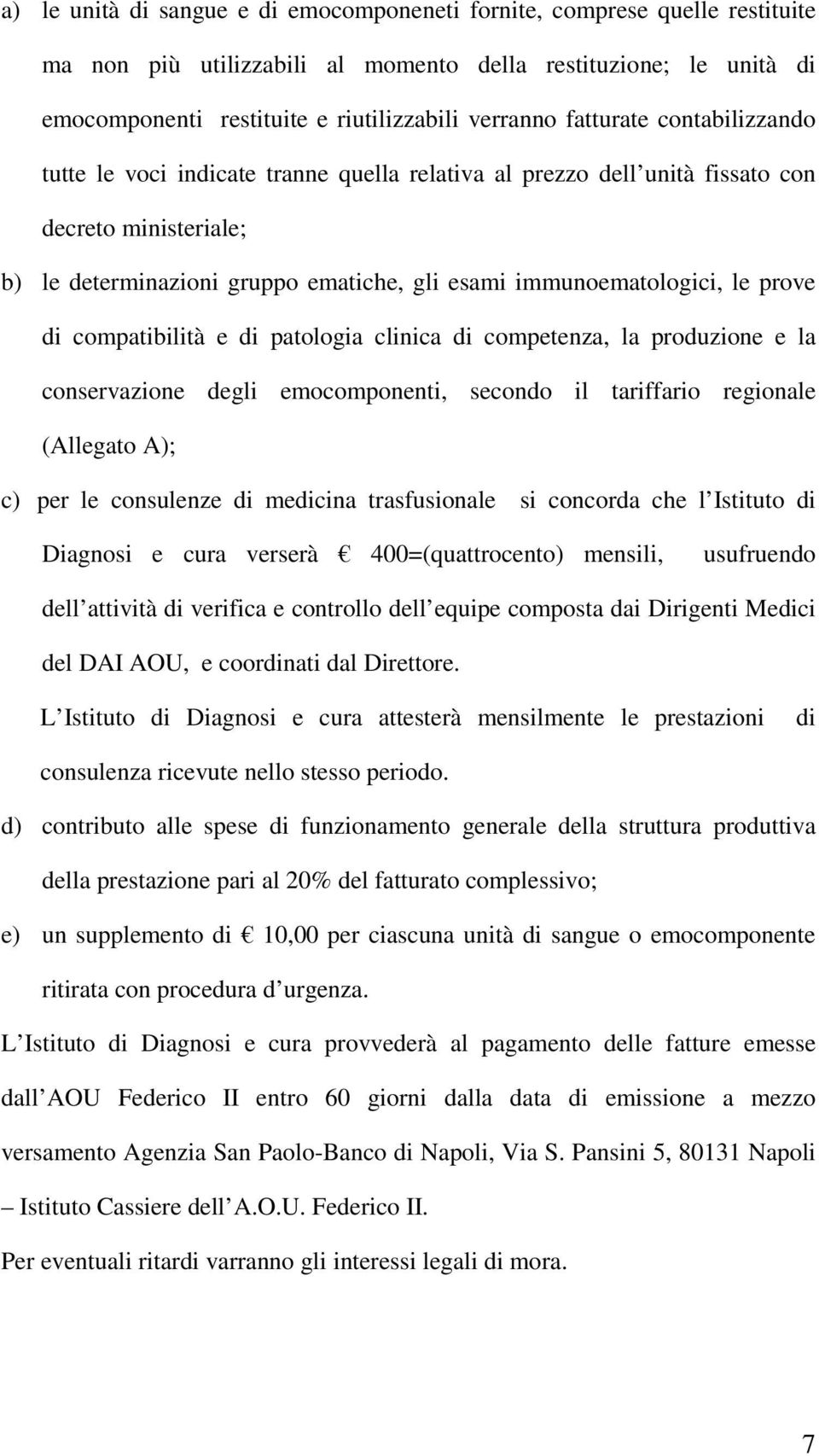 a) le unità di sangue e di emocomponeneti fornite, comprese quelle restituite ma non più utilizzabili al momento della restituzione; le unità di emocomponenti restituite e riutilizzabili verranno fatturate contabilizzando tutte le voci indicate tranne quella relativa al prezzo dell unità fissato con decreto ministeriale;

b) le determinazioni gruppo ematiche, gli esami immunoematologici, le prove di compatibilità e di patologia clinica di competenza, la produzione e la conservazione degli emocomponenti, secondo il tariffario regionale (Allegato A);

c) per le consulenze di medicina trasfusionale si concorda che l Istituto di Diagnosi e cura verserà € 400=(quattrocento) mensili, usufruendo dell attività di verifica e controllo dell equipe composta dai Dirigenti Medici del DAI AOU, e coordinati dal Direttore.

L Istituto di Diagnosi e cura attesterà mensilmente le prestazioni di consulenza ricevute nello stesso periodo.

d) contributo alle spese di funzionamento generale della struttura produttiva della prestazione pari al 20% del fatturato complessivo;

e) un supplemento di € 10,00 per ciascuna unità di sangue o emocomponente ritirata con procedura d urgenza.

L Istituto di Diagnosi e cura provvederà al pagamento delle fatture emesse dall AOU Federico II entro 60 giorni dalla data di emissione a mezzo versamento Agenzia San Paolo-Banco di Napoli, Via S. Pansini 5, 80131 Napoli – Istituto Cassiere dell A.O.U. Federico II.

Per eventuali ritardi varranno gli interessi legali di mora.

7